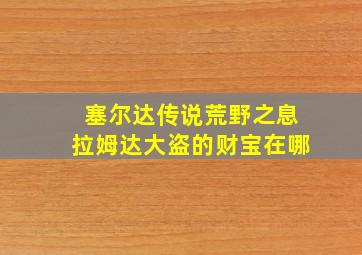 塞尔达传说荒野之息
拉姆达大盗的财宝在哪